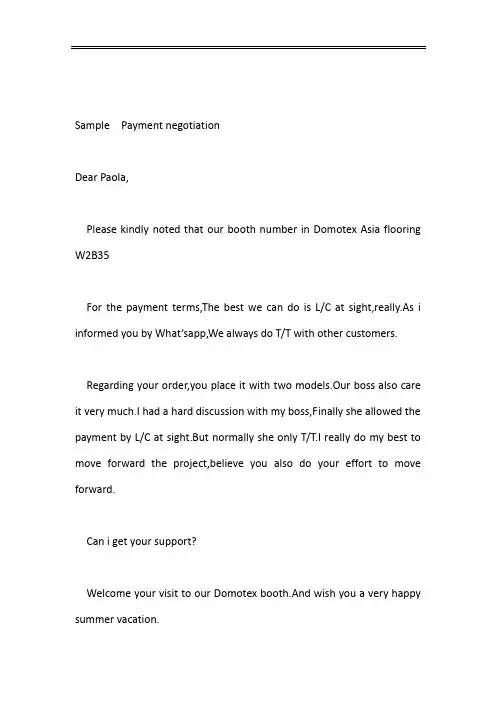 Sample Payment negotiation

Dear Paola,

Please kindly noted that our booth number in Domotex Asia flooring W2B35

For the payment terms,The best we can do is L/C at sight,really.As i informed you by What'sapp,We always do T/T with other customers.

Regarding your order,you place it with two models.Our boss also care it very much.I had a hard discussion with my boss,Finally she allowed the payment by L/C at sight.But normally she only T/T.I really do my best to move forward the project,believe you also do your effort to move forward.

Can i get your support?

Welcome your visit to our Domotex booth.And wish you a very happy summer vacation.